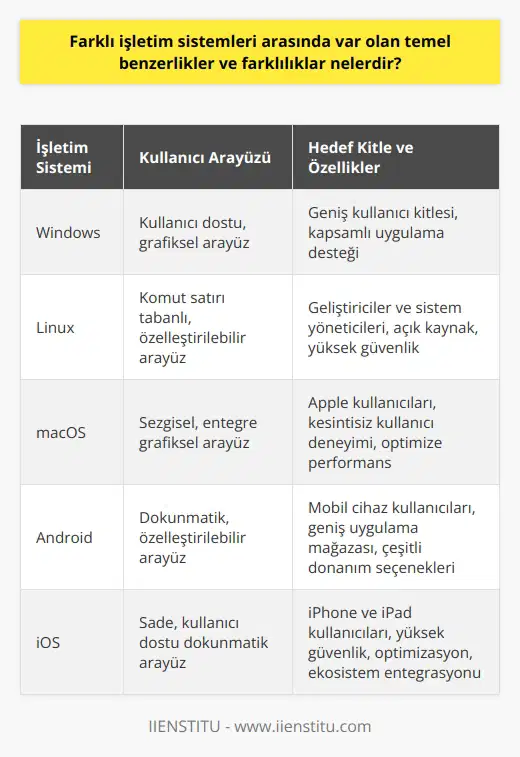 Farklı işletim sistemleri arasında var olan temel benzerlikler ve farklılıklar nelerdir?

| İşletim Sistemi | Kullanıcı Arayüzü | Hedef Kitle ve Özellikler |
|---|---|---|
| Windows | Kullanıcı dostu, grafiksel arayüz | Geniş kullanıcı kitlesi, kapsamlı uygulama desteği |
| Linux | Komut satırı tabanlı, özelleştirilebilir arayüz | Geliştiriciler ve sistem yöneticileri, açık kaynak, yüksek güvenlik |
| macOS | Sezgisel, entegre grafiksel arayüz | Apple kullanıcıları, kesintisiz kullanıcı deneyimi, optimize performans |
| Android | Dokunmatik, özelleştirilebilir arayüz | Mobil cihaz kullanıcıları, geniş uygulama mağazası, çeşitli donanım seçenekleri |
| iOS | Sade, kullanıcı dostu dokunmatik arayüz | iPhone ve iPad kullanıcıları, yüksek güvenlik, optimizasyon, ekosistem entegrasyonu |

IIENSTITU - www.iienstitu.com